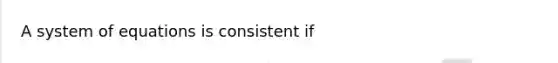 A system of equations is consistent if